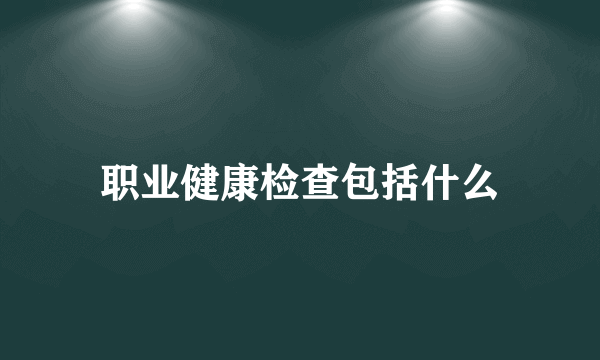 职业健康检查包括什么